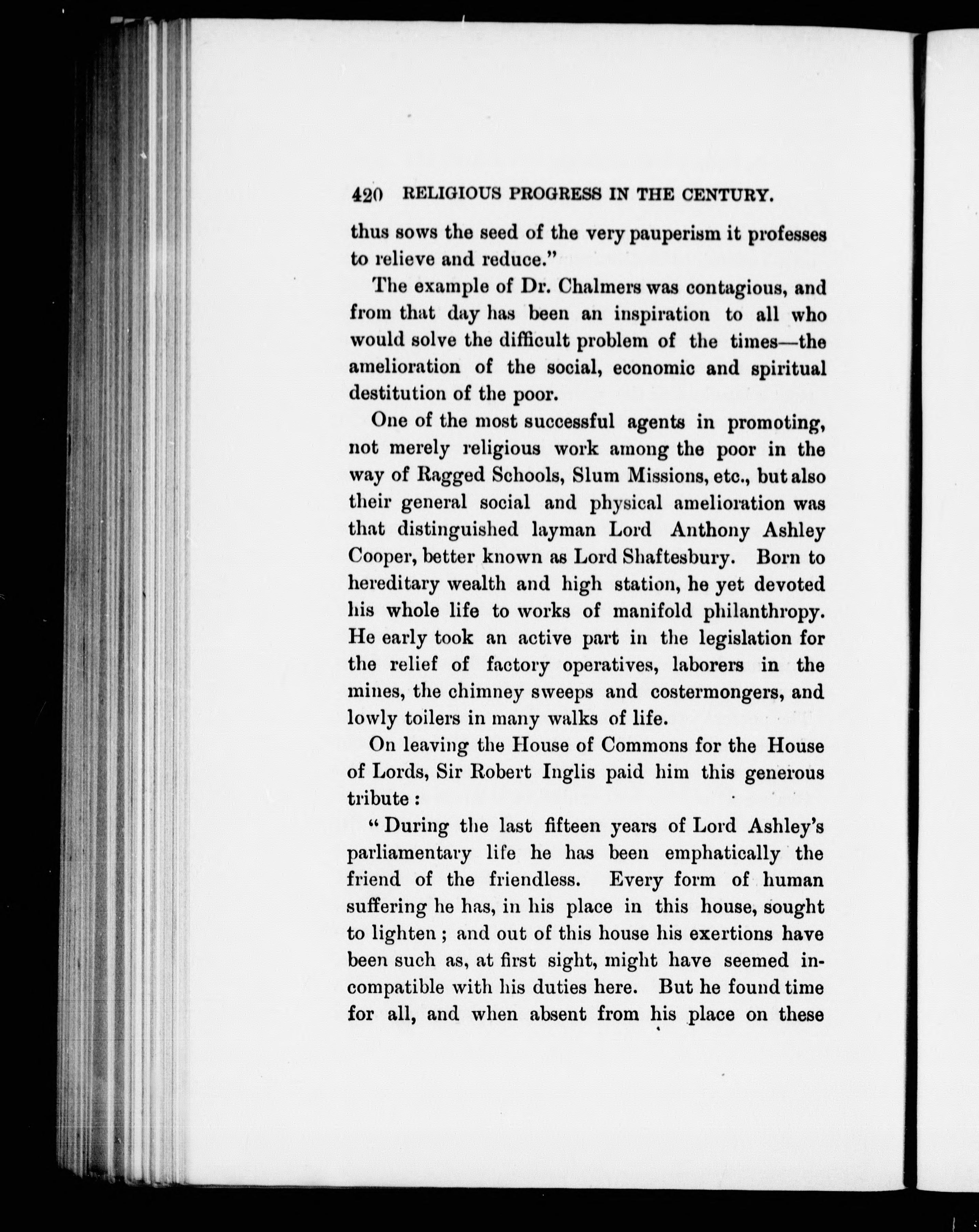 420 RELIGIOUS PROGRESS IN THE CENTURY.

thus sows the seed of the very pauperism it professes to relieve and reduce."

The example of Dr. Chalmers was contagious, and from that day has been an inspiration to all who would solve the difficult problem of the times—the amelioration of the social, economic and spiritual destitution of the poor.

One of the most successful agents in promoting, not merely religious work among the poor in the way of Ragged Schools, Slum Missions, etc., but also their general social and physical amelioration was that distinguished layman Lord Anthony Ashley Cooper, better known as Lord Shaftesbury. Born to hereditary wealth and high station, he yet devoted his whole life to works of manifold philanthropy. He early took an active part in the legislation for the relief of factory operatives, laborers in the mines, the chimney sweeps and costermongers, and lowly toilers in many walks of life.

On leaving the House of Commons for the House of Lords, Sir Robert Inglis paid him this generous tribute :

" During the last fifteen years of Lord Ashley's parliamentary life he has been emphatically the friend of the friendless. Every form of human suffering he has, in his place in this house, sought to lighten ; and out of this house his exertions have been such as, at first sight, might have seemed incompatible with his duties here. But he found time for all, and when absent from his place on these